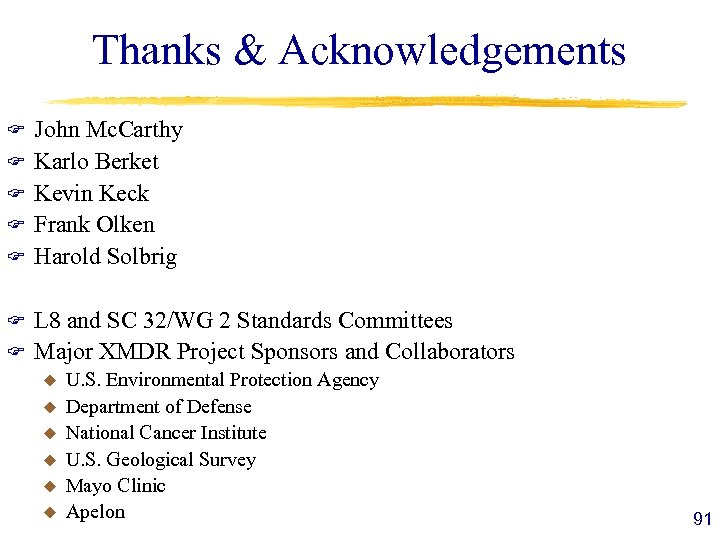 Thanks & Acknowledgements

John McCarthy
Karlo Berket
Kevin Keck
Frank Olken
Harold Solbrig

L8 and SC 32/WG 2 Standards Committees
Major XMDR Project Sponsors and Collaborators
U.S. Environmental Protection Agency
Department of Defense
National Cancer Institute
U.S. Geological Survey
Mayo Clinic
Apelon

91